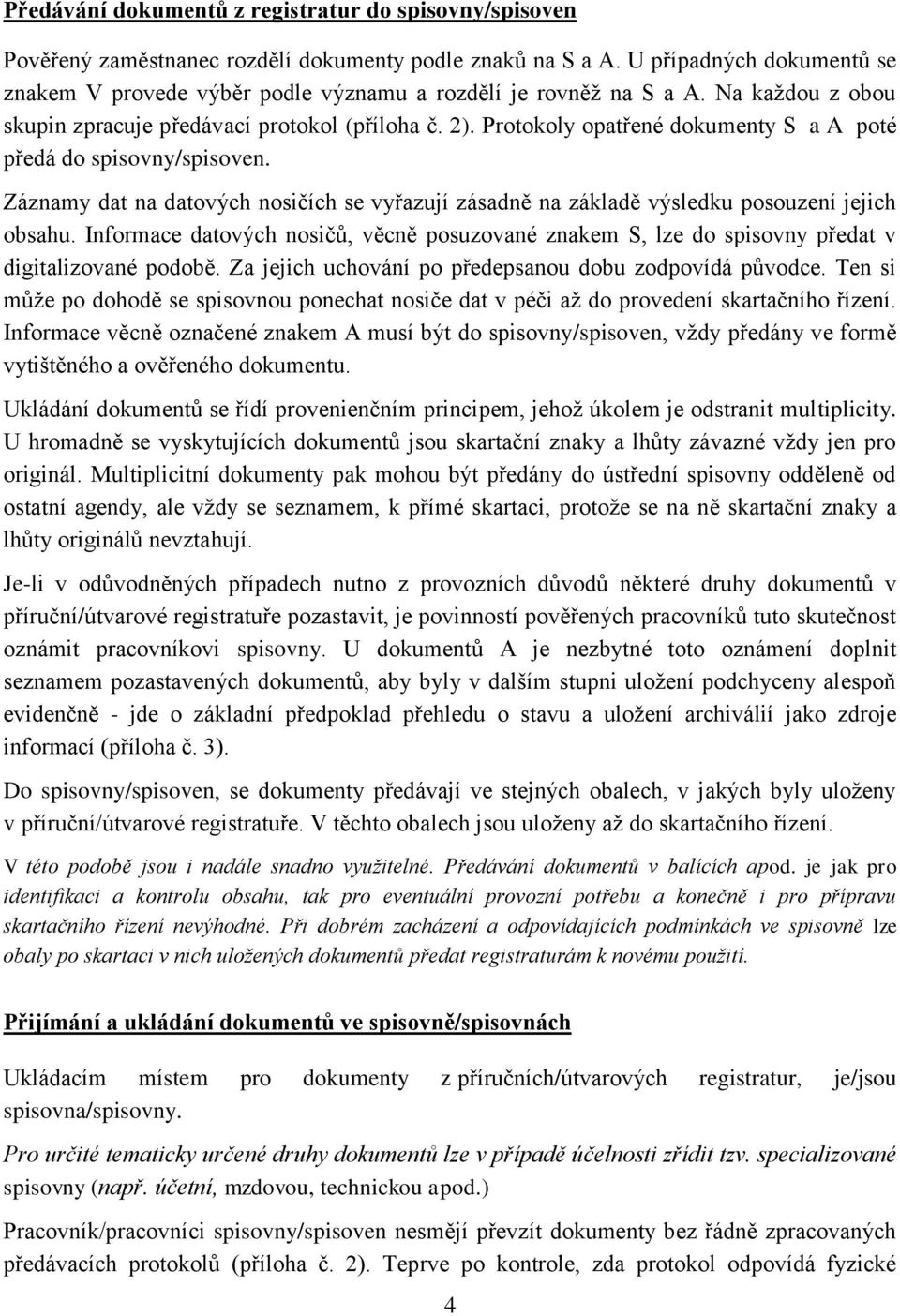 Předávání dokumentů z registratur do spisovny/spisoven

Pověřený zaměstnanec rozdělí dokumenty podle znaků na S a A. U případných dokumentů se znakem V provede výběr podle významu a rozdělí je rovněž na S a A. Na každou z obou skupin zpracuje předávací protokol (příloha č. 2). Protokoly opatřené dokumenty S a A poté předá do spisovny/spisoven.

Záznamy dat na datových nosičích se vyřazují zásadně na základě výsledku posouzení jejich obsahu. Informace datových nosičů, věcně posuzované znakem S, lze do spisovny předat v digitalizované podobě. Za jejich uchování po předepsanou dobu zodpovídá původce. Ten si může po dohodě se spisovnou ponechat nosiče dat v péči až do provedení skartačního řízení. Informace věcně označené znakem A musí být do spisovny/spisoven, vždy předány ve formě vytištěného a ověřeného dokumentu.

Ukládání dokumentů se řídí provenienčním principem, jehož úkolem je odstranit multiplicity. U hromadně se vyskytujících dokumentů jsou skartační znaky a lhůty závazné vždy jen pro originál. Multiplicitní dokumenty pak mohou být předány do ústřední spisovny odděleně od ostatní agendy, ale vždy se seznamem, k přímé skartaci, protože se na ně skartační znaky a lhůty originálů nevztahují.

Je-li v odůvodněných případech nutno z provozních důvodů některé druhy dokumentů v příruční/útvarové registratuře pozastavit, je povinností pověřených pracovníků tuto skutečnost oznámit pracovníkovi spisovny. U dokumentů A je nezbytné toto oznámení doplnit seznamem pozastavených dokumentů, aby byly v dalším stupni uložení podchyceny alespoň evidenčně - jde o základní předpoklad přehledu o stavu a uložení archiválií jako zdroje informací (příloha č. 3).

Do spisovny/spisoven, se dokumenty předávají ve stejných obalech, v jakých byly uloženy v příruční/útvarové registratuře. V těchto obalech jsou uloženy až do skartačního řízení.

V této podobě jsou i nadále snadno využitelné. Předávání dokumentů v balících apod. je jak pro identifikaci a kontrolu obsahu, tak pro eventuální provozní potřebu a konečně i pro přípravu skartačního řízení nevýhodné. Při dobrém zacházení a odpovídajících podmínkách ve spisovně lze obaly po skartaci v nich uložených dokumentů předat registraturám k novému použití.

Přijímání a ukládání dokumentů ve spisovně/spisovnách

Ukládacím místem pro dokumenty z příručních/útvarových registratur, je/jsou spisovna/spisovny.

Pro určité tematicky určené druhy dokumentů lze v případě účelnosti zřídit tzv. specializované spisovny (např. účetní, mzdovou, technickou apod.)

Pracovník/pracovníci spisovny/spisoven nesmějí převzít dokumenty bez řádně zpracovaných předávacích protokolů (příloha č. 2). Teprve po kontrole, zda protokol odpovídá fyzické

4